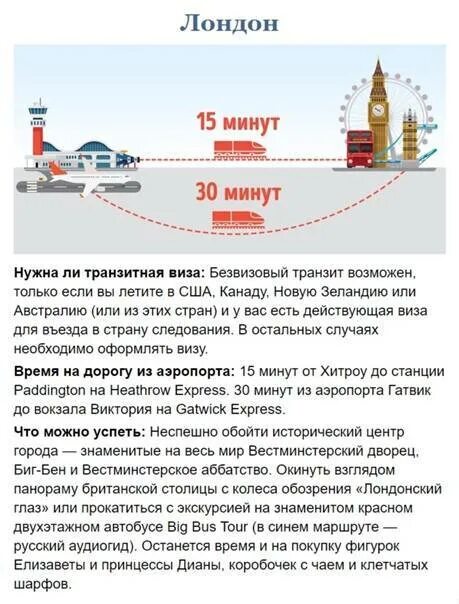 Лондон

15 минут

30 минут

Нужна ли транзитная виза: Безвизовый транзит возможен, только если вы летите в США, Канаду, Новую Зеландию или Австралию (или из этих стран) и у вас есть действующая виза для въезда в страну следования. В остальных случаях необходимо оформлять визу.

Время на дорогу из аэропорта: 15 минут от Хитроу до станции Paddington на Heathrow Express. 30 минут из аэропорта Гатвик до вокзала Виктория на Gatwick Express.

Что можно успеть: Неспешно обойти исторический центр города — знаменитые на весь мир Вестминстерский дворец, Биг-Бен и Вестминстерское аббатство. Окинуть взглядом панораму британской столицы с колеса обозрения «Лондонский глаз» или прокатиться с экскурсией на знаменитом красном двухэтажном автобусе Big Bus Tour (в синем маршруте — русский аудиогид). Останется время и на покупку фигурок Елизаветы и принцессы Дианы, коробочек с чаем и клетчатых шарфов.